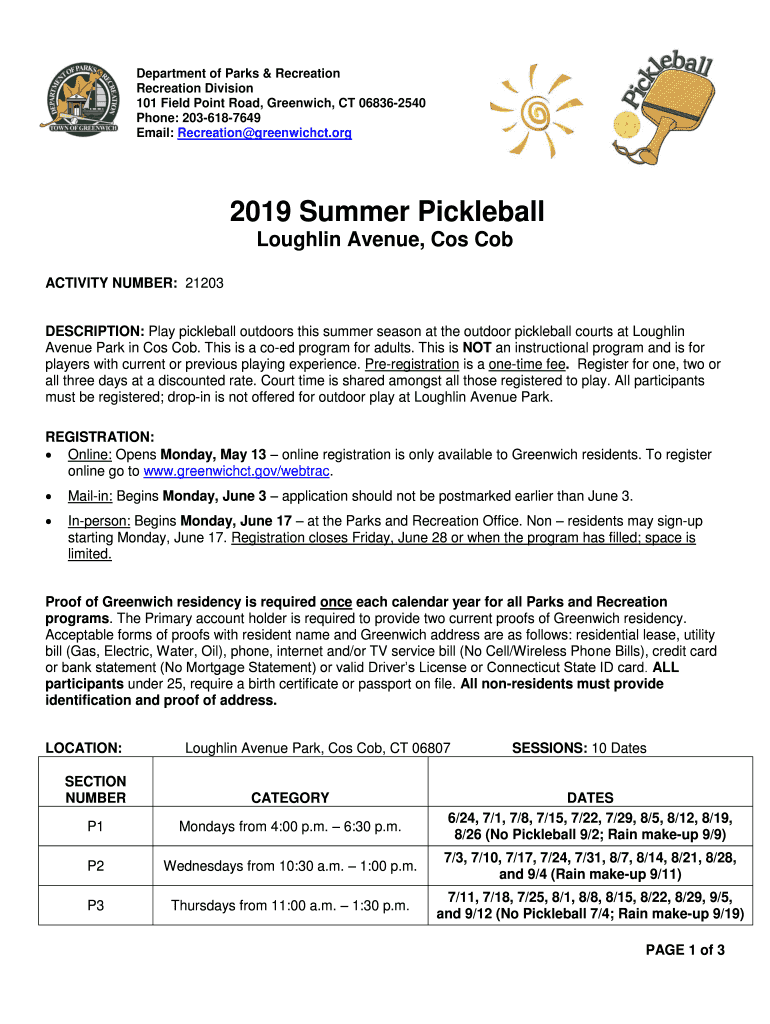 DEPARTMENT OF PARKS & RECREATION
TOWN OF GREENWICH

Department of Parks & Recreation
Recreation Division
101 Field Point Road, Greenwich, CT 06836-2540
Phone: 203-618-7649
Email: Recreation@greenwichct.org

Pickleball

2019 Summer Pickleball
Loughlin Avenue, Cos Cob

ACTIVITY NUMBER: 21203

DESCRIPTION: Play pickleball outdoors this summer season at the outdoor pickleball courts at Loughlin Avenue Park in Cos Cob. This is a co-ed program for adults. This is NOT an instructional program and is for players with current or previous playing experience. Pre-registration is a one-time fee. Register for one, two or all three days at a discounted rate. Court time is shared amongst all those registered to play. All participants must be registered; drop-in is not offered for outdoor play at Loughlin Avenue Park.

REGISTRATION:
• Online: Opens Monday, May 13 – online registration is only available to Greenwich residents. To register online go to www.greenwichct.gov/webtrac.
• Mail-in: Begins Monday, June 3 – application should not be postmarked earlier than June 3.
• In-person: Begins Monday, June 17 – at the Parks and Recreation Office. Non – residents may sign-up starting Monday, June 17. Registration closes Friday, June 28 or when the program has filled; space is limited.

Proof of Greenwich residency is required once each calendar year for all Parks and Recreation programs. The Primary account holder is required to provide two current proofs of Greenwich residency. Acceptable forms of proofs with resident name and Greenwich address are as follows: residential lease, utility bill (Gas, Electric, Water, Oil), phone, internet and/or TV service bill (No Cell/Wireless Phone Bills), credit card or bank statement (No Mortgage Statement) or valid Driver's License or Connecticut State ID card. ALL participants under 25, require a birth certificate or passport on file. All non-residents must provide identification and proof of address.

LOCATION: Loughlin Avenue Park, Cos Cob, CT 06807 SESSIONS: 10 Dates

| SECTION NUMBER | CATEGORY | DATES |
|---|---|---|
| P1 | Mondays from 4:00 p.m. – 6:30 p.m. | 6/24, 7/1, 7/8, 7/15, 7/22, 7/29, 8/5, 8/12, 8/19, 8/26 (No Pickleball 9/2; Rain make-up 9/9) |
| P2 | Wednesdays from 10:30 a.m. – 1:00 p.m. | 7/3, 7/10, 7/17, 7/24, 7/31, 8/7, 8/14, 8/21, 8/28, and 9/4 (Rain make-up 9/11) |
| P3 | Thursdays from 11:00 a.m. – 1:30 p.m. | 7/11, 7/18, 7/25, 8/1, 8/8, 8/15, 8/22, 8/29, 9/5, and 9/12 (No Pickleball 7/4; Rain make-up 9/19) |

PAGE 1 of 3